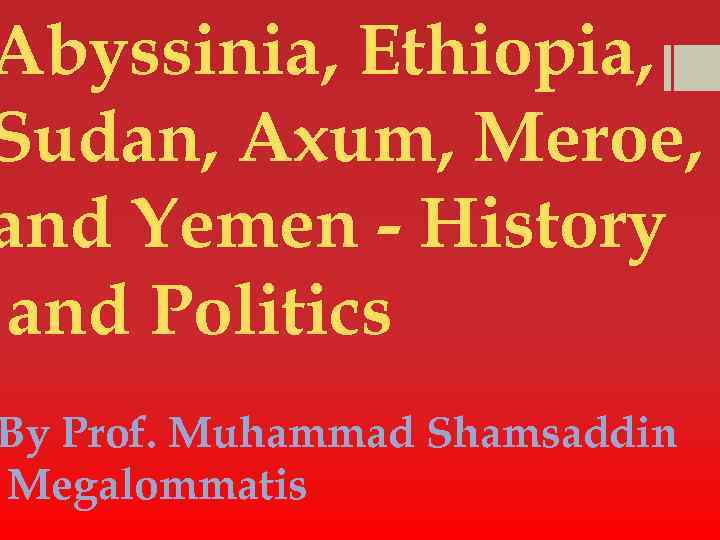 Abyssinia, Ethiopia, Sudan, Axum, Meroe, and Yemen - History and Politics

By Prof. Muhammad Shamsaddin Megalommatis